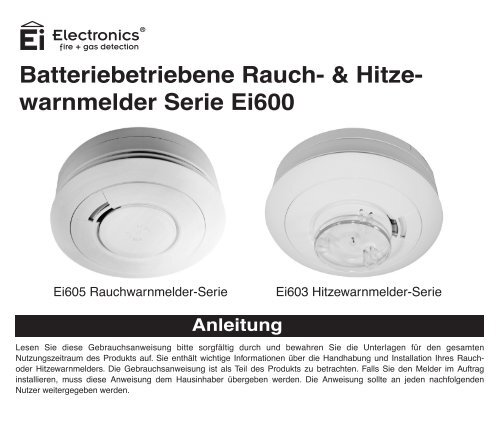 Ei Electronics®
fire + gas detection

Batteriebetriebene Rauch- & Hitzewarnmelder Serie Ei600

Ei605 Rauchwarnmelder-Serie

Ei603 Hitzewarnmelder-Serie

Anleitung

Lesen Sie diese Gebrauchsanweisung bitte sorgfältig durch und bewahren Sie die Unterlagen für den gesamten Nutzungszeitraum des Produkts auf. Sie enthält wichtige Informationen über die Handhabung und Installation Ihres Rauch- oder Hitzewarnmelders. Die Gebrauchsanweisung ist als Teil des Produkts zu betrachten. Falls Sie den Melder im Auftrag installieren, muss diese Anweisung dem Hausinhaber übergeben werden. Die Anweisung sollte an jeden nachfolgenden Nutzer weitergegeben werden.